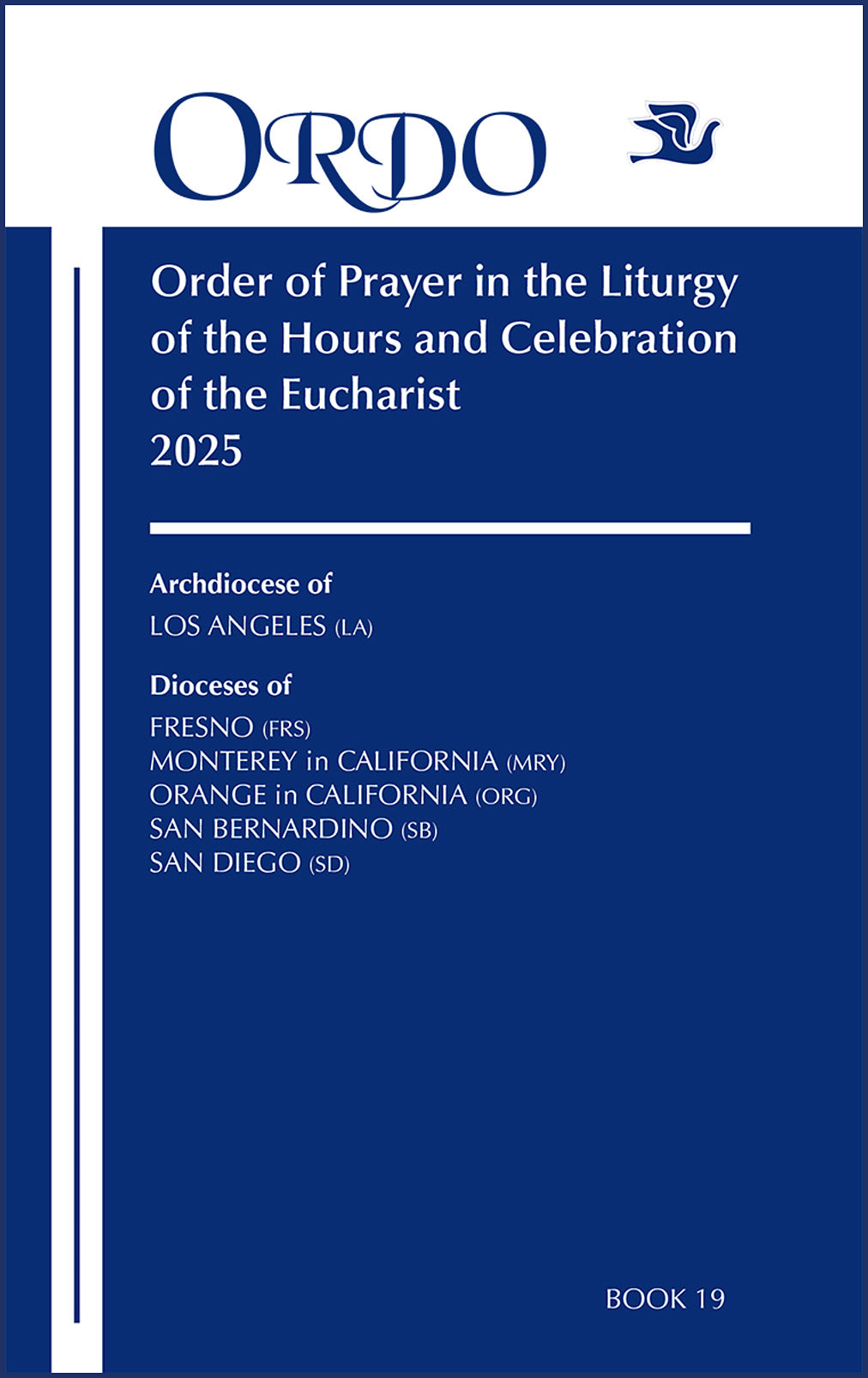 ORDO

Order of Prayer in the Liturgy of the Hours and Celebration of the Eucharist
2025

Archdiocese of
LOS ANGELES (LA)

Dioceses of
FRESNO (FRS)
MONTEREY in CALIFORNIA (MRY)
ORANGE in CALIFORNIA (ORG)
SAN BERNARDINO (SB)
SAN DIEGO (SD)

BOOK 19